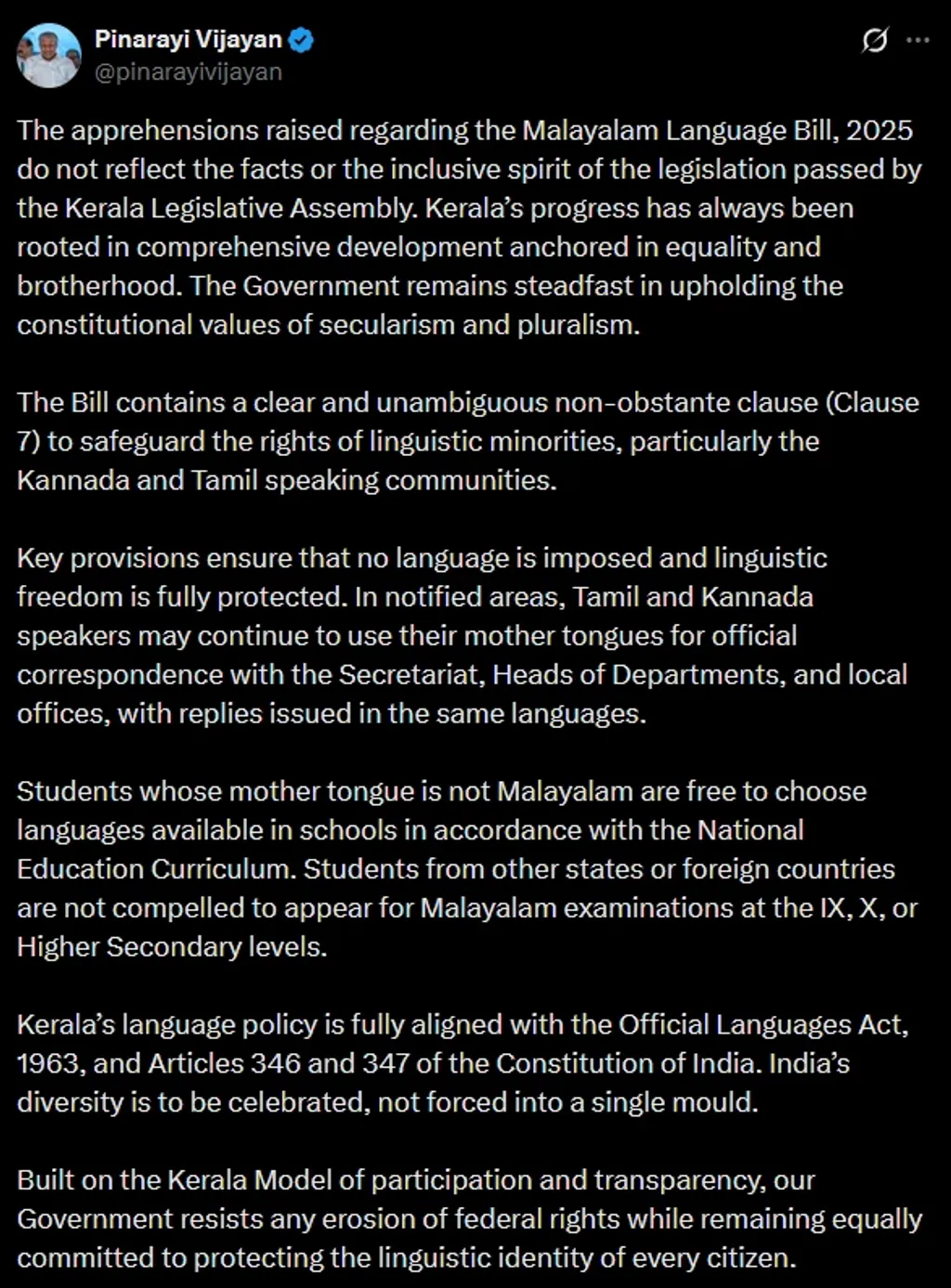 Pinarayi Vijayan
@pinarayivijayan

The apprehensions raised regarding the Malayalam Language Bill, 2025 do not reflect the facts or the inclusive spirit of the legislation passed by the Kerala Legislative Assembly. Kerala's progress has always been rooted in comprehensive development anchored in equality and brotherhood. The Government remains steadfast in upholding the constitutional values of secularism and pluralism.

The Bill contains a clear and unambiguous non-obstante clause (Clause 7) to safeguard the rights of linguistic minorities, particularly the Kannada and Tamil speaking communities.

Key provisions ensure that no language is imposed and linguistic freedom is fully protected. In notified areas, Tamil and Kannada speakers may continue to use their mother tongues for official correspondence with the Secretariat, Heads of Departments, and local offices, with replies issued in the same languages.

Students whose mother tongue is not Malayalam are free to choose languages available in schools in accordance with the National Education Curriculum. Students from other states or foreign countries are not compelled to appear for Malayalam examinations at the IX, X, or Higher Secondary levels.

Kerala's language policy is fully aligned with the Official Languages Act, 1963, and Articles 346 and 347 of the Constitution of India. India's diversity is to be celebrated, not forced into a single mould.

Built on the Kerala Model of participation and transparency, our Government resists any erosion of federal rights while remaining equally committed to protecting the linguistic identity of every citizen.